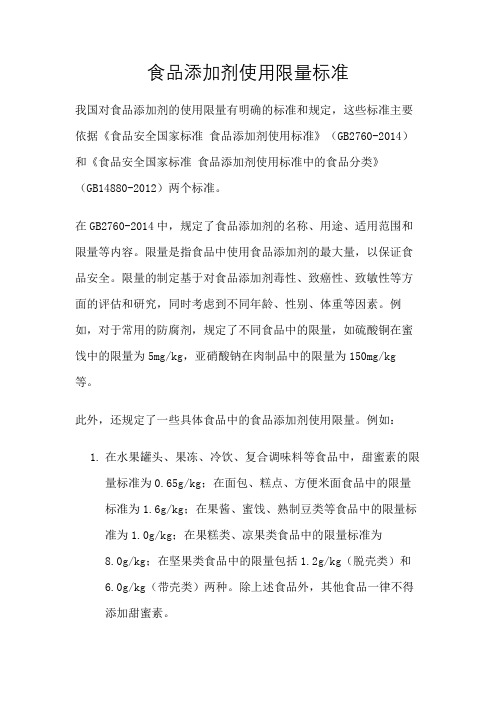 食品添加剂使用限量标准

我国对食品添加剂的使用限量有明确的标准和规定，这些标准主要依据《食品安全国家标准 食品添加剂使用标准》（GB2760-2014）和《食品安全国家标准 食品添加剂使用标准中的食品分类》（GB14880-2012）两个标准。

在GB2760-2014中，规定了食品添加剂的名称、用途、适用范围和限量等内容。限量是指食品中使用食品添加剂的最大量，以保证食品安全。限量的制定基于对食品添加剂毒性、致癌性、致敏性等方面的评估和研究，同时考虑到不同年龄、性别、体重等因素。例如，对于常用的防腐剂，规定了不同食品中的限量，如硫酸铜在蜜饯中的限量为5mg/kg，亚硝酸钠在肉制品中的限量为150mg/kg等。

此外，还规定了一些具体食品中的食品添加剂使用限量。例如：

1. 在水果罐头、果冻、冷饮、复合调味料等食品中，甜蜜素的限量标准为0.65g/kg；在面包、糕点、方便米面食品中的限量标准为1.6g/kg；在果酱、蜜饯、熟制豆类等食品中的限量标准为1.0g/kg；在果糕类、凉果类食品中的限量标准为8.0g/kg；在坚果类食品中的限量包括1.2g/kg（脱壳类）和6.0g/kg（带壳类）两种。除上述食品外，其他食品一律不得添加甜蜜素。